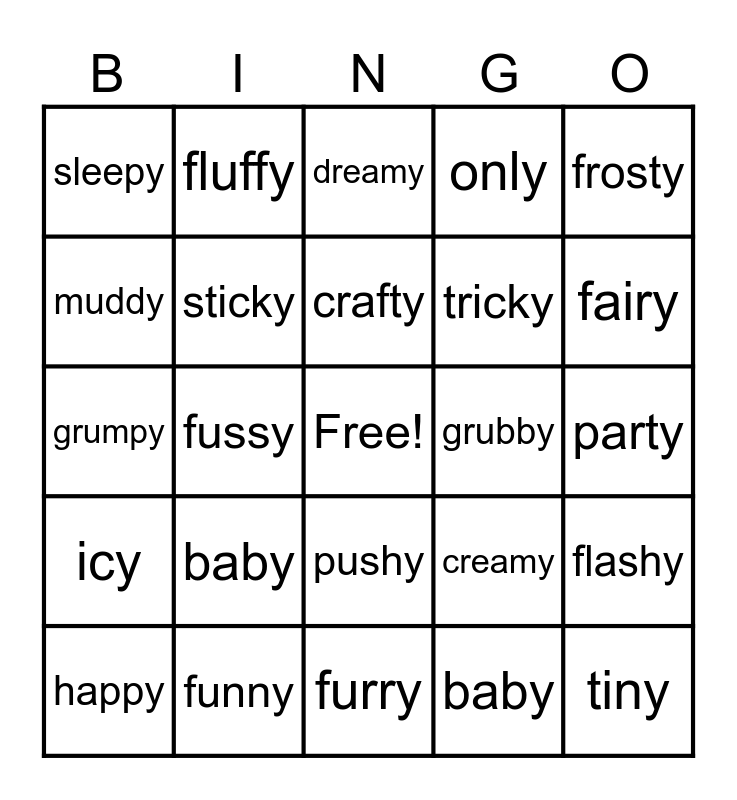 | B | I | N | G | O |
|---|---|---|---|---|
| sleepy | fluffy | dreamy | only | frosty |
| muddy | sticky | crafty | tricky | fairy |
| grumpy | fussy | Free! | grubby | party |
| icy | baby | pushy | creamy | flashy |
| happy | funny | furry | baby | tiny |